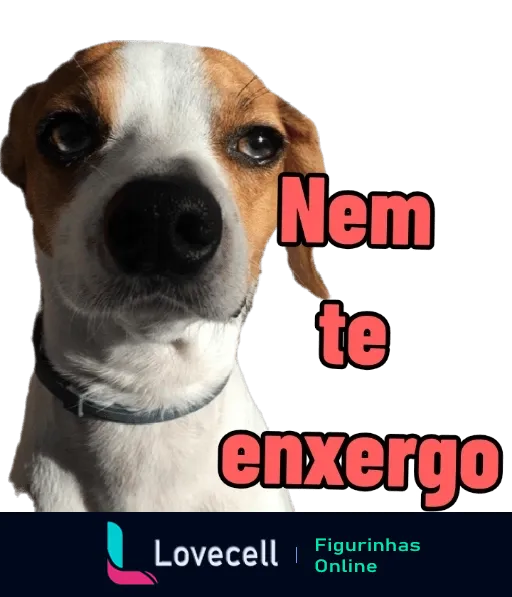 Nem te enxergo

Lovecell | Figurinhas Online